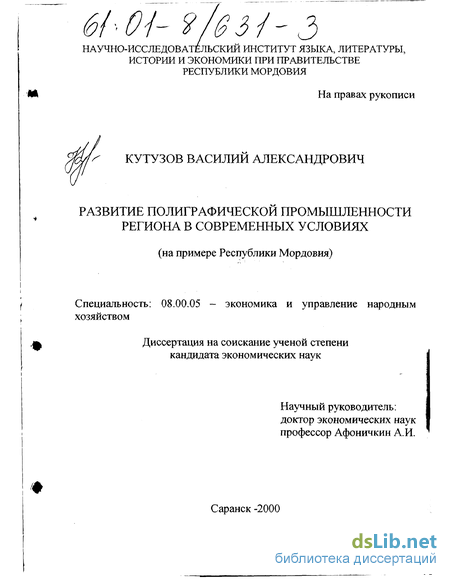 61:01-8/631-3

НАУЧНО-ИССЛЕДОВАТЕЛЬСКИЙ ИНСТИТУТ ЯЗЫКА, ЛИТЕРАТУРЫ, ИСТОРИИ И ЭКОНОМИКИ ПРИ ПРАВИТЕЛЬСТВЕ РЕСПУБЛИКИ МОРДОВИЯ

На правах рукописи

КУТУЗОВ ВАСИЛИЙ АЛЕКСАНДРОВИЧ

РАЗВИТИЕ ПОЛИГРАФИЧЕСКОЙ ПРОМЫШЛЕННОСТИ РЕГИОНА В СОВРЕМЕННЫХ УСЛОВИЯХ

(на примере Республики Мордовия)

Специальность: 08.00.05 – экономика и управление народным хозяйством

Диссертация на соискание ученой степени кандидата экономических наук

Научный руководитель:
доктор экономических наук
профессор Афоничкин А.И.

Саранск -2000

dsLib.net
библиотека диссертаций